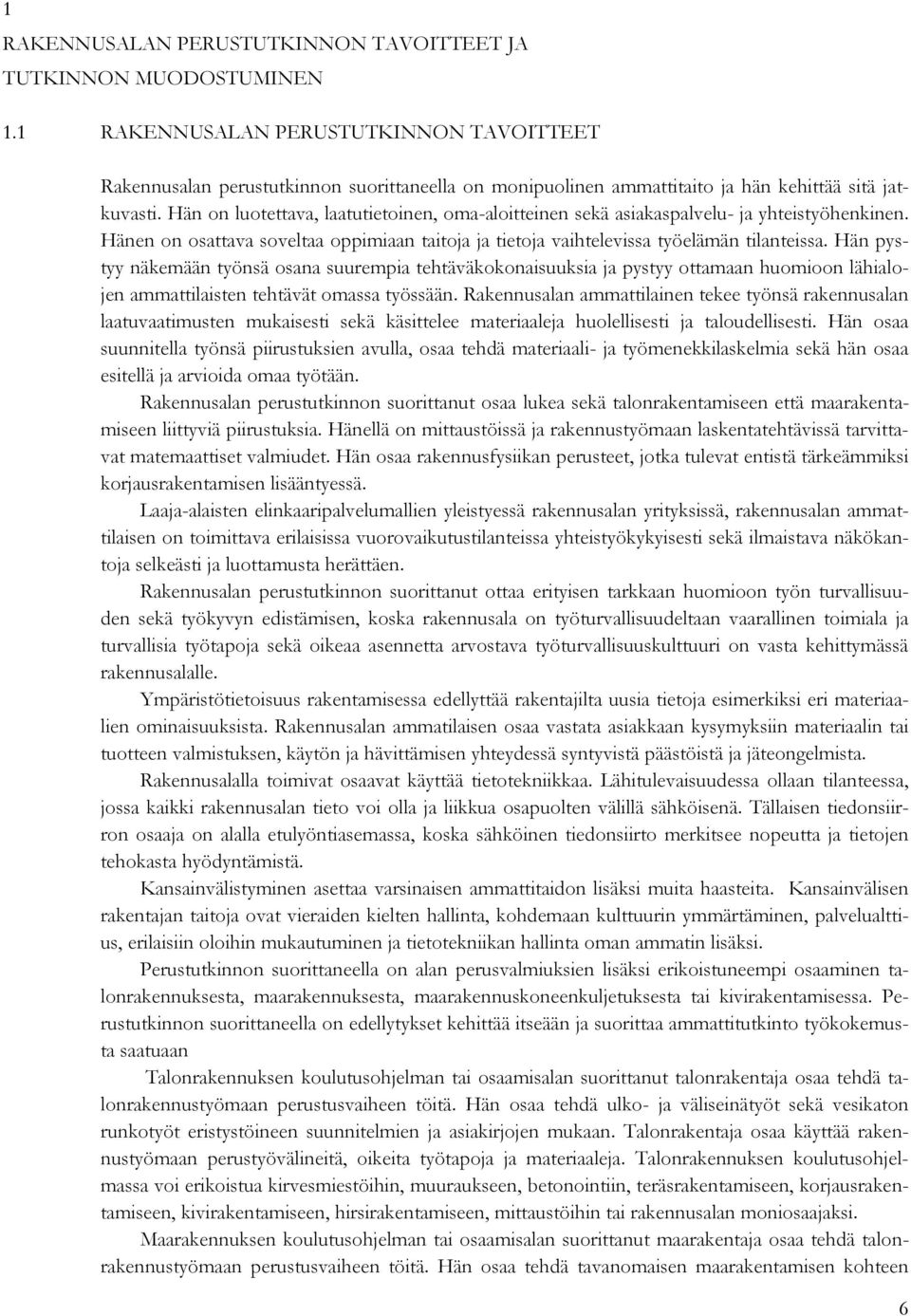 1
RAKENNUSALAN PERUSTUTKINNON TAVOITTEET JA TUTKINNON MUODOSTUMINEN

1.1 RAKENNUSALAN PERUSTUTKINNON TAVOITTEET

Rakennusalan perustutkinnon suorittaneella on monipuolinen ammattitaito ja hän kehittää sitä jatkuvasti. Hän on luotettava, laatutietoinen, oma-aloitteinen sekä asiakaspalvelu- ja yhteistyöhenkinen. Hänen on osattava soveltaa oppimiaan taitoja ja tietoja vaihtelevissa työelämän tilanteissa. Hän pystyy näkemään työnsä osana suurempia tehtäväkokonaisuuksia ja pystyy ottamaan huomioon lähialojen ammattilaisten tehtävät omassa työssään. Rakennusalan ammattilainen tekee työnsä rakennusalan laatuvaatimusten mukaisesti sekä käsittelee materiaaleja huolellisesti ja taloudellisesti. Hän osaa suunnitella työnsä piirustuksien avulla, osaa tehdä materiaali- ja työmenekkilaskelmia sekä hän osaa esitellä ja arvioida omaa työtään.

Rakennusalan perustutkinnon suorittanut osaa lukea sekä talonrakentamiseen että maarakentamiseen liittyviä piirustuksia. Hänellä on mittaustöissä ja rakennustyömaan laskentatehtävissä tarvittavat matemaattiset valmiudet. Hän osaa rakennusfysiikan perusteet, jotka tulevat entistä tärkeämmiksi korjausrakentamisen lisääntyessä.

Laaja-alaisten elinkaaripalvelumallien yleistyessä rakennusalan yrityksissä, rakennusalan ammattilaisen on toimittava erilaisissa vuorovaikutustilanteissa yhteistyökykyisesti sekä ilmaistava näkökantoja selkeästi ja luottamusta herättäen.

Rakennusalan perustutkinnon suorittanut ottaa erityisen tarkkaan huomioon työn turvallisuuden sekä työkyvyn edistämisen, koska rakennusala on työturvallisuudeltaan vaarallinen toimiala ja turvallisia työtapoja sekä oikeaa asennetta arvostava työturvallisuuskulttuuri on vasta kehittymässä rakennusalalle.

Ympäristötietoisuus rakentamisessa edellyttää rakentajilta uusia tietoja esimerkiksi eri materiaalien ominaisuuksista. Rakennusalan ammatilaisen osaa vastata asiakkaan kysymyksiin materiaalin tai tuotteen valmistuksen, käytön ja hävittämisen yhteydessä syntyvistä päästöistä ja jäteongelmista.

Rakennusalalla toimivat osaavat käyttää tietotekniikkaa. Lähitulevaisuudessa ollaan tilanteessa, jossa kaikki rakennusalan tieto voi olla ja liikkua osapuolten välillä sähköisenä. Tällaisen tiedonsiirron osaaja on alalla etulyöntiasemassa, koska sähköinen tiedonsiirto merkitsee nopeutta ja tietojen tehokasta hyödyntämistä.

Kansainvälistyminen asettaa varsinaisen ammattitaidon lisäksi muita haasteita. Kansainvälisen rakentajan taitoja ovat vieraiden kielten hallinta, kohdemaan kulttuurin ymmärtäminen, palvelualttius, erilaisiin oloihin mukautuminen ja tietotekniikan hallinta oman ammatin lisäksi.

Perustutkinnon suorittaneella on alan perusvalmiuksien lisäksi erikoistuneempi osaaminen talonrakennuksesta, maarakennuksesta, maarakennuskoneenkuljetuksesta tai kivirakentamisessa. Perustutkinnon suorittaneella on edellytykset kehittää itseään ja suorittaa ammattitutkinto työkokemusta saatuaan

Talonrakennuksen koulutusohjelman tai osaamisalan suorittanut talonrakentaja osaa tehdä talonrakennustyömaan perustusvaiheen töitä. Hän osaa tehdä ulko- ja väliseinätyöt sekä vesikaton runkotyöt eristystöineen suunnitelmien ja asiakirjojen mukaan. Talonrakentaja osaa käyttää rakennustyömaan perustyövälineitä, oikeita työtapoja ja materiaaleja. Talonrakennuksen koulutusohjelmassa voi erikoistua kirvesmiestöihin, muuraukseen, betonointiin, teräsrakentamiseen, korjausrakentamiseen, kivirakentamiseen, hirsirakentamiseen, mittaustöihin tai rakennusalan moniosaajaksi.

Maarakennuksen koulutusohjelman tai osaamisalan suorittanut maarakentaja osaa tehdä talonrakennustyömaan perustusvaiheen töitä. Hän osaa tehdä tavanomaisen maarakentamisen kohteen

6